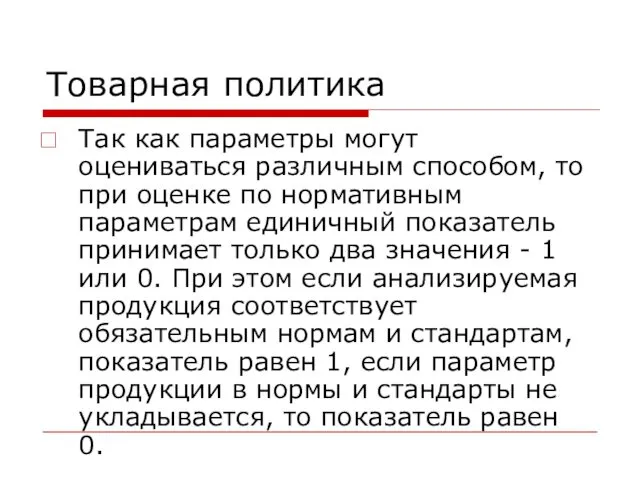 Товарная политика

Так как параметры могут оцениваться различным способом, то при оценке по нормативным параметрам единичный показатель принимает только два значения - 1 или 0. При этом если анализируемая продукция соответствует обязательным нормам и стандартам, показатель равен 1, если параметр продукции в нормы и стандарты не укладывается, то показатель равен 0.